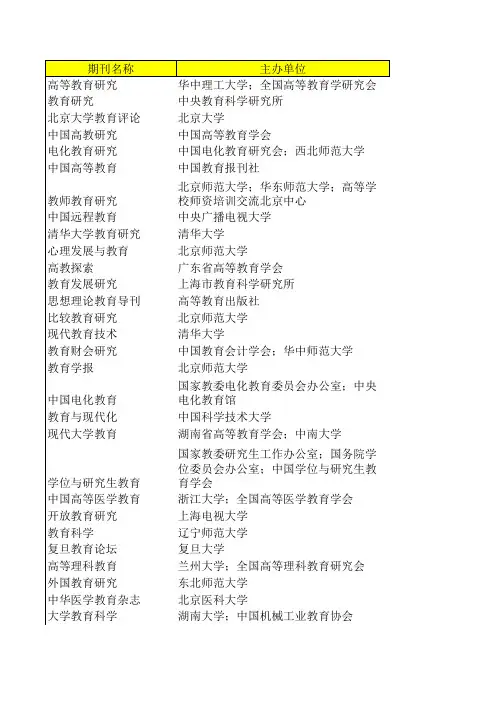 | 期刊名称 | 主办单位 |
|---|---|
| 高等教育研究 | 华中理工大学；全国高等教育学研究会 |
| 教育研究 | 中央教育科学研究所 |
| 北京大学教育评论 | 北京大学 |
| 中国高教研究 | 中国高等教育学会 |
| 电化教育研究 | 中国电化教育研究会；西北师范大学 |
| 中国高等教育 | 中国教育报刊社 |
| 教师教育研究 | 北京师范大学；华东师范大学；高等学校师资培训交流北京中心 |
| 中国远程教育 | 中央广播电视大学 |
| 清华大学教育研究 | 清华大学 |
| 心理发展与教育 | 北京师范大学 |
| 高教探索 | 广东省高等教育学会 |
| 教育发展研究 | 上海市教育科学研究所 |
| 思想理论教育导刊 | 高等教育出版社 |
| 比较教育研究 | 北京师范大学 |
| 现代教育技术 | 清华大学 |
| 教育财会研究 | 中国教育会计学会；华中师范大学 |
| 教育学报 | 北京师范大学 |
| 中国电化教育 | 国家教委电化教育委员会办公室；中央电化教育馆 |
| 教育与现代化 | 中国科学技术大学 |
| 现代大学教育 | 湖南省高等教育学会；中南大学 |
| 学位与研究生教育 | 国家教委研究生工作办公室；国务院学位委员会办公室；中国学位与研究生教育学会 |
| 中国高等医学教育 | 浙江大学；全国高等医学教育学会 |
| 开放教育研究 | 上海电视大学 |
| 教育科学 | 辽宁师范大学 |
| 复旦教育论坛 | 复旦大学 |
| 高等理科教育 | 兰州大学；全国高等理科教育研究会 |
| 外国教育研究 | 东北师范大学 |
| 中华医学教育杂志 | 北京医科大学 |
| 大学教育科学 | 湖南大学；中国机械工业教育协会 |